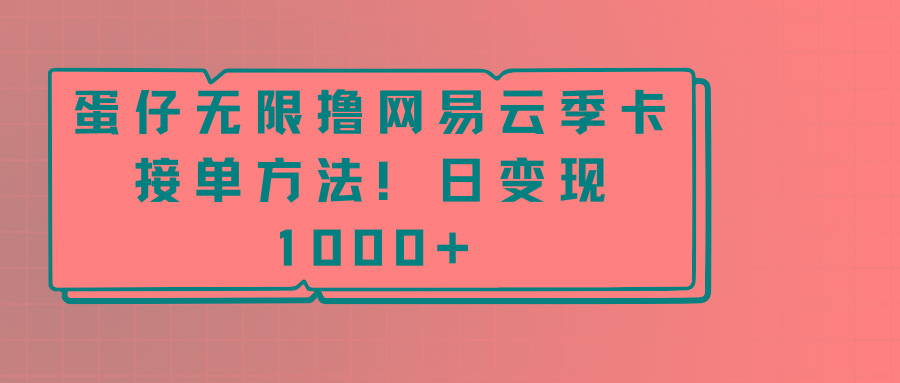 蛋仔无限撸网易云季卡接单方法！日变现1000+